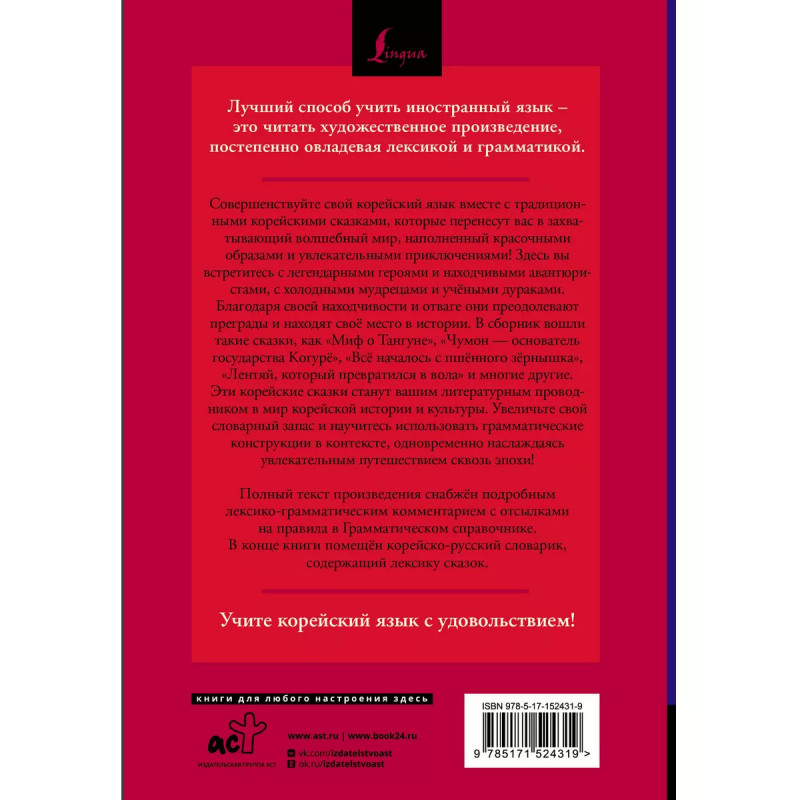 Lingua

Лучший способ учить иностранный язык – это читать художественное произведение, постепенно овладевая лексикой и грамматикой.

Совершенствуйте свой корейский язык вместе с традиционными корейскими сказками, которые перенесут вас в захватывающий волшебный мир, наполненный красочными образами и увлекательными приключениями! Здесь вы встретитесь с легендарными героями и находчивыми авантюристами, с холодными мудрецами и учёными дураками. Благодаря своей находчивости и отваге они преодолевают преграды и находят своё место в истории. В сборник вошли такие сказки, как «Миф о Тангуне», «Чумон — основатель государства Когурё», «Всё началось с пшённого зёрнышка», «Лентяй, который превратился в вола» и многие другие. Эти корейские сказки станут вашим литературным проводником в мир корейской истории и культуры. Увеличьте свой словарный запас и научитесь использовать грамматические конструкции в контексте, одновременно наслаждаясь увлекательным путешествием сквозь эпохи!

Полный текст произведения снабжён подробным лексико-грамматическим комментарием с отсылками на правила в Грамматическом справочнике. В конце книги помещён корейско-русский словарик, содержащий лексику сказок.

Учите корейский язык с удовольствием!

книги для любого настроения здесь

аст
ИЗДАТЕЛЬСКАЯ ГРУППА АСТ

www.ast.ru | www.book24.ru
vk.com/izdatelstvoast
ok.ru/izdatelstvoast

ISBN 978-5-17-152431-9

9 785171 524319 >